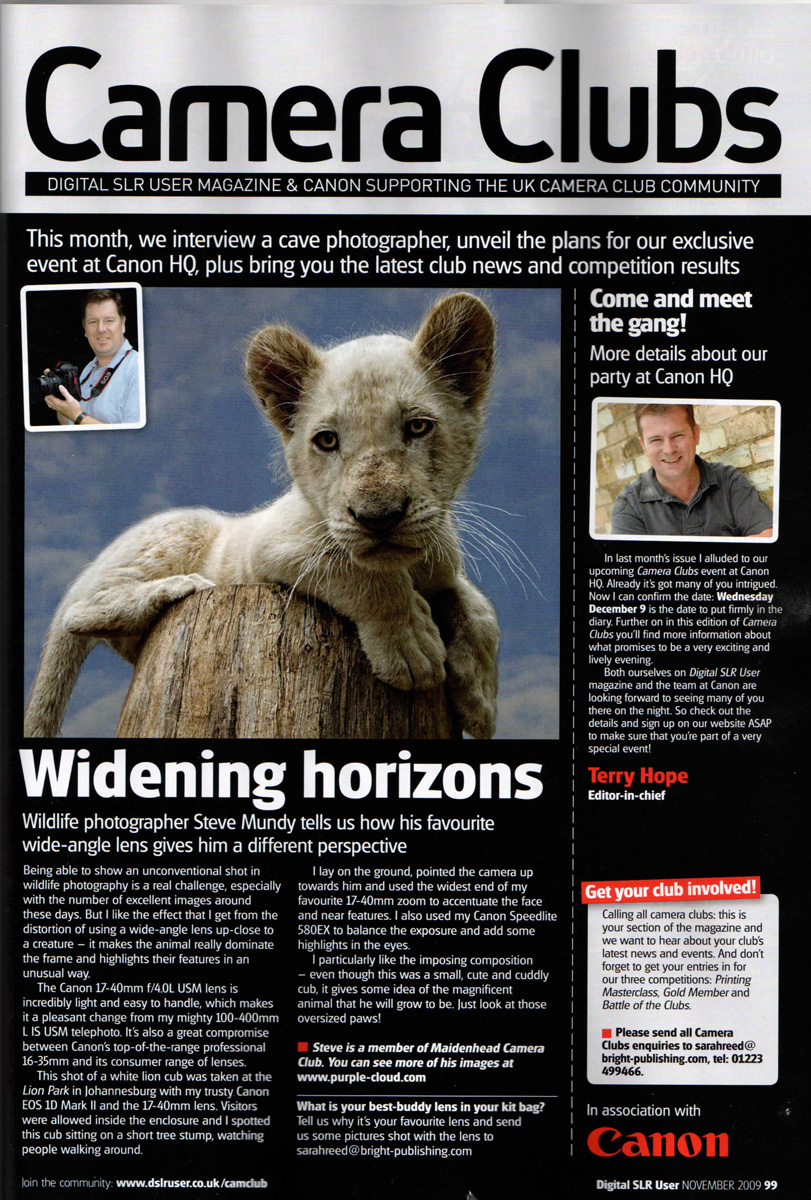 Camera Clubs

DIGITAL SLR USER MAGAZINE & CANON SUPPORTING THE UK CAMERA CLUB COMMUNITY

This month, we interview a cave photographer, unveil the plans for our exclusive event at Canon HQ, plus bring you the latest club news and competition results

Widening horizons

Wildlife photographer Steve Mundy tells us how his favourite wide-angle lens gives him a different perspective

Being able to show an unconventional shot in wildlife photography is a real challenge, especially with the number of excellent images around these days. But I like the effect that I get from the distortion of using a wide-angle lens up-close to a creature – it makes the animal really dominate the frame and highlights their features in an unusual way.

The Canon 17-40mm f/4.0L USM lens is incredibly light and easy to handle, which makes it a pleasant change from my mighty 100-400mm L IS USM telephoto. It's also a great compromise between Canon's top-of-the-range professional 16-35mm and its consumer range of lenses.

This shot of a white lion cub was taken at the Lion Park in Johannesburg with my trusty Canon EOS 1D Mark II and the 17-40mm lens. Visitors were allowed inside the enclosure and I spotted this cub sitting on a short tree stump, watching people walking around.

I lay on the ground, pointed the camera up towards him and used the widest end of my favourite 17-40mm zoom to accentuate the face and near features. I also used my Canon Speedlite 580EX to balance the exposure and add some highlights in the eyes.

I particularly like the imposing composition – even though this was a small, cute and cuddly cub, it gives some idea of the magnificent animal that he will grow to be. Just look at those oversized paws!

Steve is a member of Maidenhead Camera Club. You can see more of his images at www.purple-cloud.com

What is your best-buddy lens in your kit bag? Tell us why it's your favourite lens and send us some pictures shot with the lens to sarahreed@bright-publishing.com

Come and meet the gang!

More details about our party at Canon HQ

In last month's issue I alluded to our upcoming Camera Clubs event at Canon HQ. Already it's got many of you intrigued. Now I can confirm the date: Wednesday December 9 is the date to put firmly in the diary. Further on in this edition of Camera Clubs you'll find more information about what promises to be a very exciting and lively evening.

Both ourselves on Digital SLR User magazine and the team at Canon are looking forward to seeing many of you there on the night. So check out the details and sign up on our website ASAP to make sure that you're part of a very special event!

Terry Hope
Editor-in-chief

Get your club involved!

Calling all camera clubs: this is your section of the magazine and we want to hear about your club's latest news and events. And don't forget to get your entries in for our three competitions: Printing Masterclass, Gold Member and Battle of the Clubs.

Please send all Camera Clubs enquiries to sarahreed@bright-publishing.com, tel: 01223 499466.

In association with
Canon

Join the community: www.dslruser.co.uk/camclub

Digital SLR User NOVEMBER 2009 99